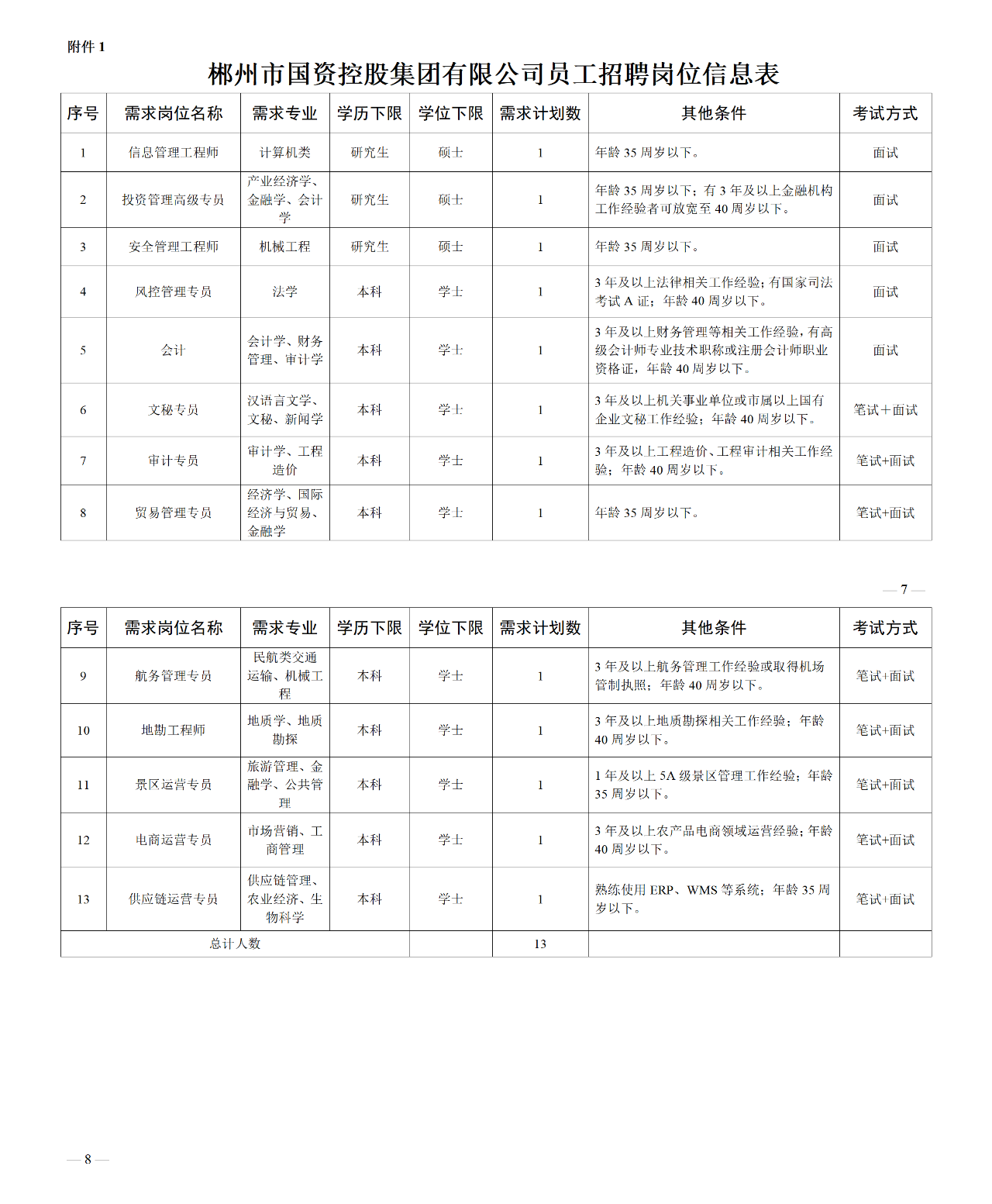 附件 1

郴州市国资控股集团有限公司员工招聘岗位信息表

| 序号 | 需求岗位名称 | 需求专业 | 学历下限 | 学位下限 | 需求计划数 | 其他条件 | 考试方式 |
|---|---|---|---|---|---|---|---|
| 1 | 信息管理工程师 | 计算机类 | 研究生 | 硕士 | 1 | 年龄 35 周岁以下。 | 面试 |
| 2 | 投资管理高级专员 | 产业经济学、金融学、会计学 | 研究生 | 硕士 | 1 | 年龄 35 周岁以下；有 3 年及以上金融机构工作经验者可放宽至 40 周岁以下。 | 面试 |
| 3 | 安全管理工程师 | 机械工程 | 研究生 | 硕士 | 1 | 年龄 35 周岁以下。 | 面试 |
| 4 | 风控管理专员 | 法学 | 本科 | 学士 | 1 | 3 年及以上法律相关工作经验；有国家司法考试 A 证；年龄 40 周岁以下。 | 面试 |
| 5 | 会计 | 会计学、财务管理、审计学 | 本科 | 学士 | 1 | 3 年及以上财务管理等相关工作经验，有高级会计师专业技术职称或注册会计师职业资格证，年龄 40 周岁以下。 | 面试 |
| 6 | 文秘专员 | 汉语言文学、文秘、新闻学 | 本科 | 学士 | 1 | 3 年及以上机关事业单位或市属以上国有企业文秘工作经验；年龄 40 周岁以下。 | 笔试＋面试 |
| 7 | 审计专员 | 审计学、工程造价 | 本科 | 学士 | 1 | 3 年及以上工程造价、工程审计相关工作经验；年龄 40 周岁以下。 | 笔试+面试 |
| 8 | 贸易管理专员 | 经济学、国际经济与贸易、金融学 | 本科 | 学士 | 1 | 年龄 35 周岁以下。 | 笔试+面试 |

— 7 —

| 序号 | 需求岗位名称 | 需求专业 | 学历下限 | 学位下限 | 需求计划数 | 其他条件 | 考试方式 |
|---|---|---|---|---|---|---|---|
| 9 | 航务管理专员 | 民航类交通运输、机械工程 | 本科 | 学士 | 1 | 3 年及以上航务管理工作经验或取得机场管制执照；年龄 40 周岁以下。 | 笔试+面试 |
| 10 | 地勘工程师 | 地质学、地质勘探 | 本科 | 学士 | 1 | 3 年及以上地质勘探相关工作经验；年龄 40 周岁以下。 | 笔试+面试 |
| 11 | 景区运营专员 | 旅游管理、金融学、公共管理 | 本科 | 学士 | 1 | 1 年及以上 5A 级景区管理工作经验；年龄 35 周岁以下。 | 笔试+面试 |
| 12 | 电商运营专员 | 市场营销、工商管理 | 本科 | 学士 | 1 | 3 年及以上农产品电商领域运营经验；年龄 40 周岁以下。 | 笔试+面试 |
| 13 | 供应链运营专员 | 供应链管理、农业经济、生物科学 | 本科 | 学士 | 1 | 熟练使用 ERP、WMS 等系统；年龄 35 周岁以下。 | 笔试+面试 |
| 总计人数 | | | | | 13 | | |

— 8 —